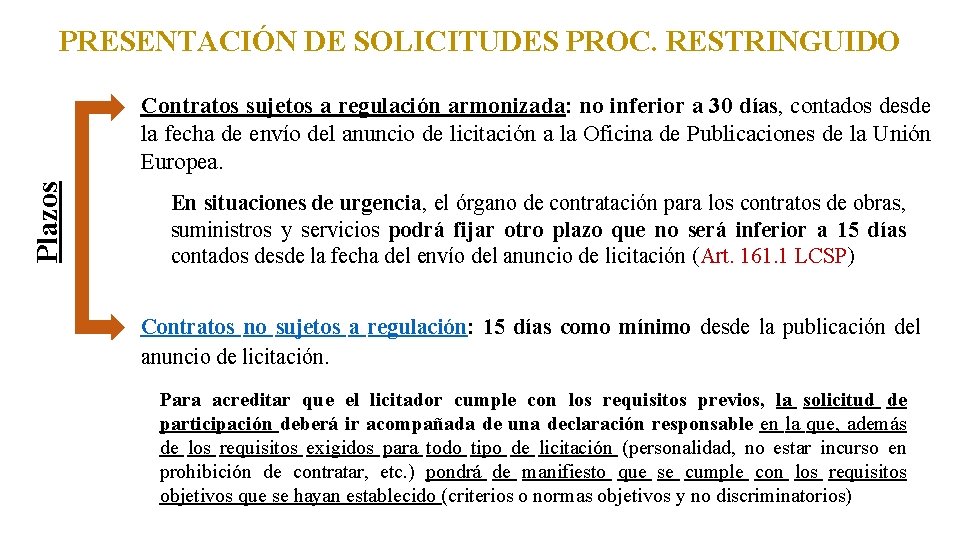 PRESENTACIÓN DE SOLICITUDES PROC. RESTRINGUIDO

Plazos

Contratos sujetos a regulación armonizada: no inferior a 30 días, contados desde la fecha de envío del anuncio de licitación a la Oficina de Publicaciones de la Unión Europea.

En situaciones de urgencia, el órgano de contratación para los contratos de obras, suministros y servicios podrá fijar otro plazo que no será inferior a 15 días contados desde la fecha del envío del anuncio de licitación (Art. 161.1 LCSP)

Contratos no sujetos a regulación: 15 días como mínimo desde la publicación del anuncio de licitación.

Para acreditar que el licitador cumple con los requisitos previos, la solicitud de participación deberá ir acompañada de una declaración responsable en la que, además de los requisitos exigidos para todo tipo de licitación (personalidad, no estar incurso en prohibición de contratar, etc.) pondrá de manifiesto que se cumple con los requisitos objetivos que se hayan establecido (criterios o normas objetivos y no discriminatorios)